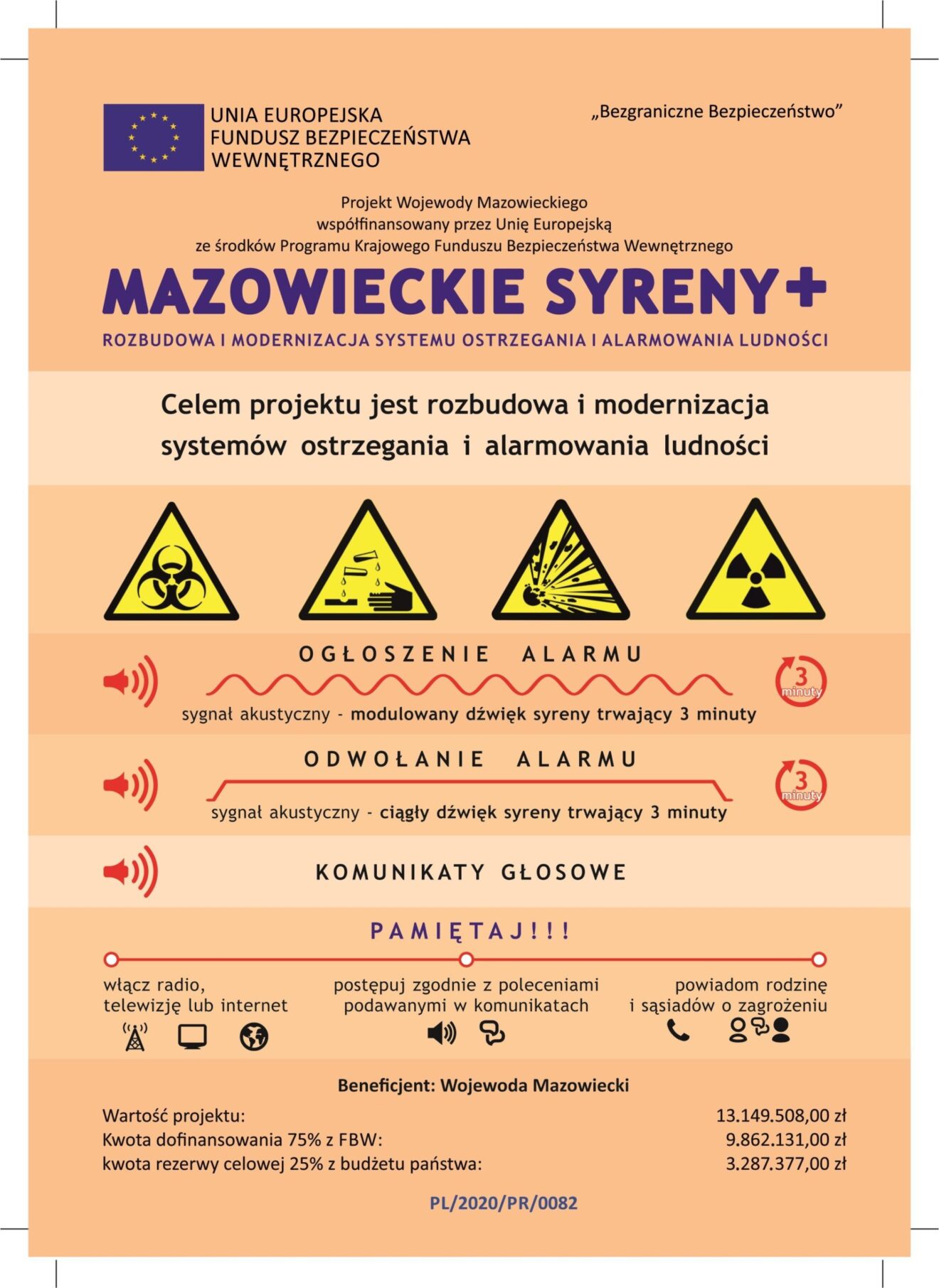 UNIA EUROPEJSKA
FUNDUSZ BEZPIECZEŃSTWA WEWNĘTRZNEGO

„Bezgraniczne Bezpieczeństwo”

Projekt Wojewody Mazowieckiego
współfinansowany przez Unię Europejską
ze środków Programu Krajowego Funduszu Bezpieczeństwa Wewnętrznego

MAZOWIECKIE SYRENY+

ROZBUDOWA I MODERNIZACJA SYSTEMU OSTRZEGANIA I ALARMOWANIA LUDNOŚCI

Celem projektu jest rozbudowa i modernizacja systemów ostrzegania i alarmowania ludności

OGŁOSZENIE ALARMU

3 minuty

sygnał akustyczny - modulowany dźwięk syreny trwający 3 minuty

ODWOŁANIE ALARMU

3 minuty

sygnał akustyczny - ciągły dźwięk syreny trwający 3 minuty

KOMUNIKATY GŁOSOWE

PAMIĘTAJ!!!

włącz radio, telewizję lub internet

postępuj zgodnie z poleceniami podawanymi w komunikatach

powiadom rodzinę i sąsiadów o zagrożeniu

Beneficjent: Wojewoda Mazowiecki

| | |
|---|---|
| Wartość projektu: | 13.149.508,00 zł |
| Kwota dofinansowania 75% z FBW: | 9.862.131,00 zł |
| kwota rezerwy celowej 25% z budżetu państwa: | 3.287.377,00 zł |

PL/2020/PR/0082